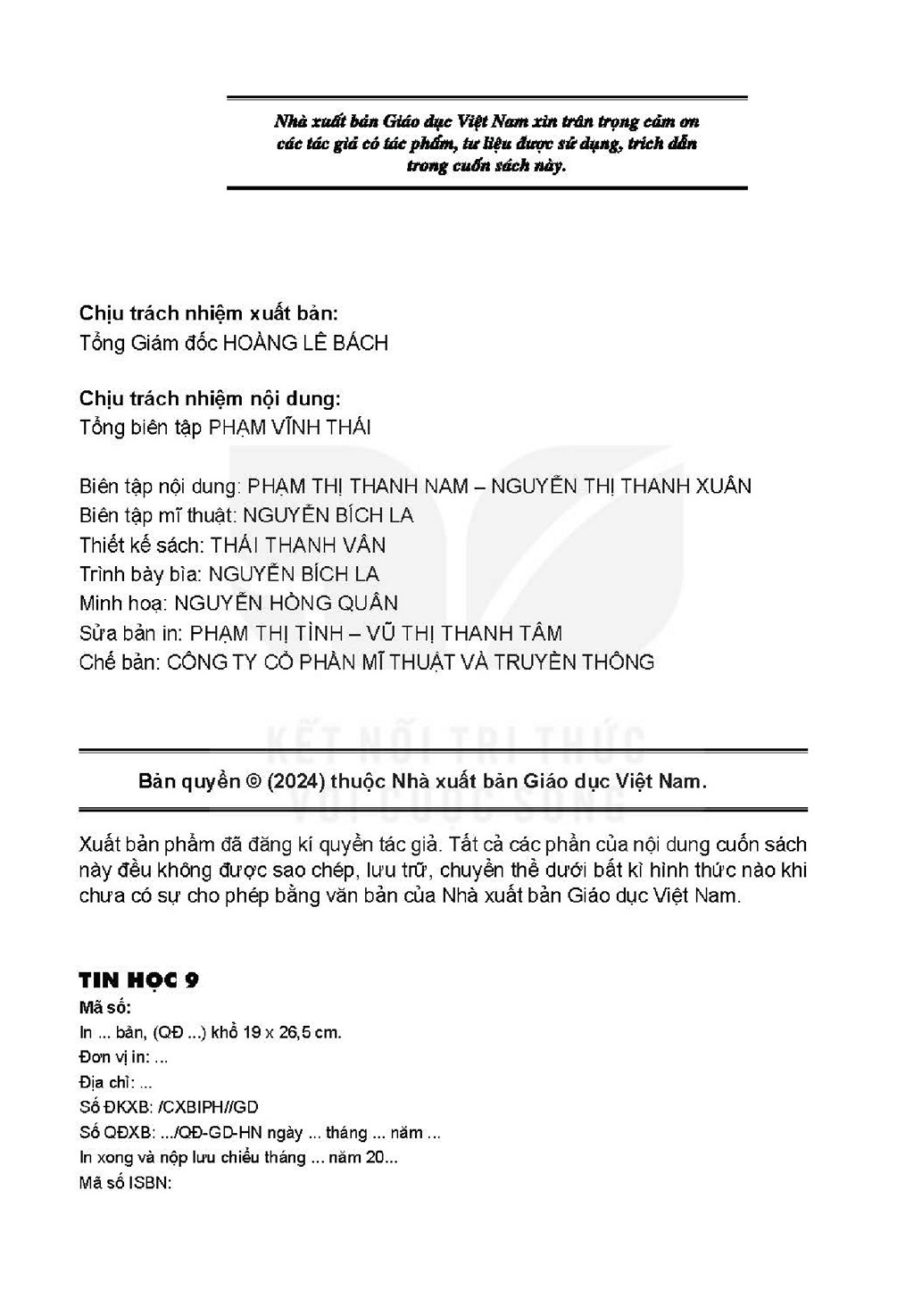 Nhà xuất bản Giáo dục Việt Nam xin trân trọng cảm ơn các tác giả có tác phẩm, tư liệu được sử dụng, trích dẫn trong cuốn sách này.

Chịu trách nhiệm xuất bản:
Tổng Giám đốc HOÀNG LÊ BÁCH

Chịu trách nhiệm nội dung:
Tổng biên tập PHẠM VĨNH THÁI

Biên tập nội dung: PHẠM THỊ THANH NAM – NGUYỄN THỊ THANH XUÂN
Biên tập mĩ thuật: NGUYỄN BÍCH LA
Thiết kế sách: THÁI THANH VÂN
Trình bày bìa: NGUYỄN BÍCH LA
Minh hoạ: NGUYỄN HỒNG QUÂN
Sửa bản in: PHẠM THỊ TÌNH – VŨ THỊ THANH TÂM
Chế bản: CÔNG TY CỔ PHẦN MĨ THUẬT VÀ TRUYỀN THÔNG

Bản quyền © (2024) thuộc Nhà xuất bản Giáo dục Việt Nam.

Xuất bản phẩm đã đăng kí quyền tác giả. Tất cả các phần của nội dung cuốn sách này đều không được sao chép, lưu trữ, chuyển thể dưới bất kì hình thức nào khi chưa có sự cho phép bằng văn bản của Nhà xuất bản Giáo dục Việt Nam.

TIN HỌC 9
Mã số:
In ... bản, (QĐ ...) khổ 19 x 26,5 cm.
Đơn vị in: ...
Địa chỉ: ...
Số ĐKXB: /CXBIPH//GD
Số QĐXB: .../QĐ-GD-HN ngày ... tháng ... năm ...
In xong và nộp lưu chiểu tháng ... năm 20...
Mã số ISBN:

KẾT NỐI TRI THỨC VỚI CUỘC SỐNG